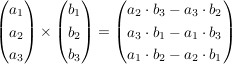 $\begin{pmatrix} a_1 \\ a_2 \\ a_3 \end{pmatrix} \times \begin{pmatrix} b_1 \\ b_2 \\ b_3 \end{pmatrix} = \begin{pmatrix} a_2 \cdot b_3 - a_3 \cdot b_2 \\ a_3 \cdot b_1 - a_1 \cdot b_3 \\ a_1 \cdot b_2 - a_2 \cdot b_1 \end{pmatrix}$